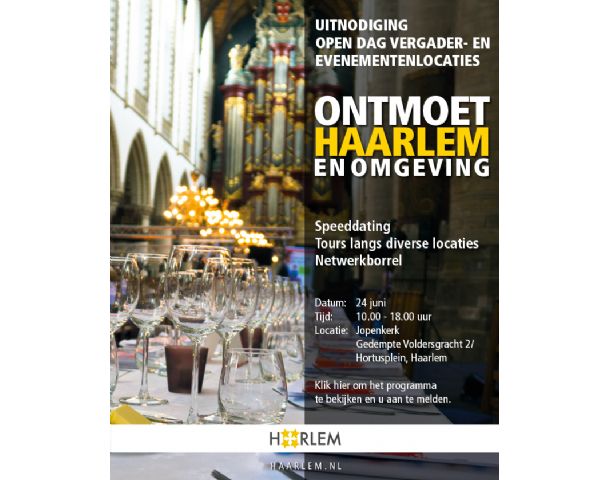 UITNODIGING
OPEN DAG VERGADER- EN EVENEMENTENLOCATIES

ONTMOET
HAARLEM
EN OMGEVING

Speeddating
Tours langs diverse locaties
Netwerkborrel

Datum: 24 juni
Tijd: 10.00 - 18.00 uur
Locatie: Jopenkerk
Gedempte Voldersgracht 2/
Hortusplein, Haarlem

Klik hier om het programma te bekijken en u aan te melden.

HAARLEM

HAARLEM.NL